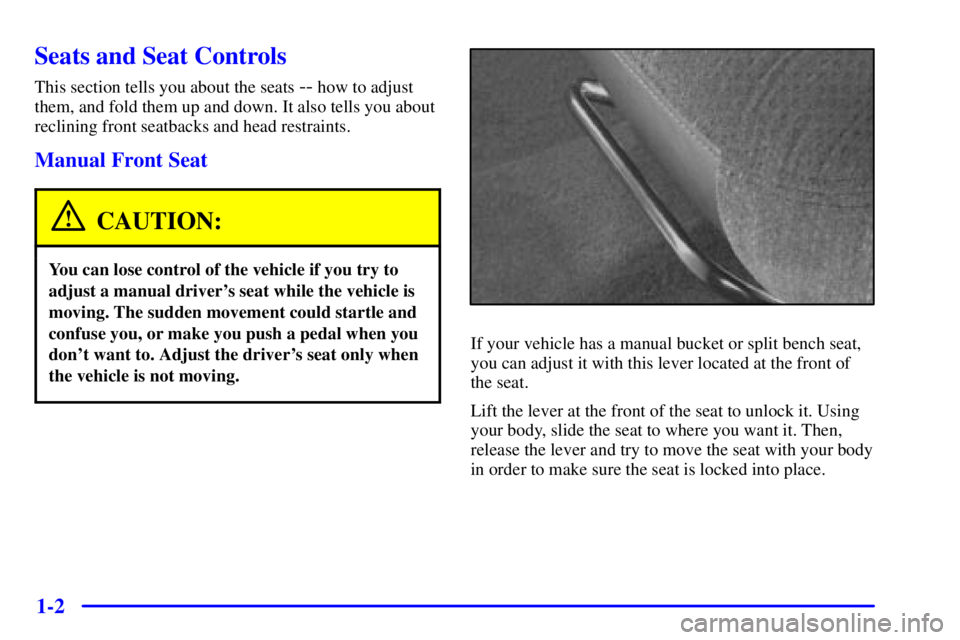 Seats and Seat Controls

This section tells you about the seats -- how to adjust them, and fold them up and down. It also tells you about reclining front seatbacks and head restraints.

Manual Front Seat

CAUTION:

You can lose control of the vehicle if you try to adjust a manual driver's seat while the vehicle is moving. The sudden movement could startle and confuse you, or make you push a pedal when you don't want to. Adjust the driver's seat only when the vehicle is not moving.

If your vehicle has a manual bucket or split bench seat, you can adjust it with this lever located at the front of the seat.

Lift the lever at the front of the seat to unlock it. Using your body, slide the seat to where you want it. Then, release the lever and try to move the seat with your body in order to make sure the seat is locked into place.

1-2

carmanualsonline.info